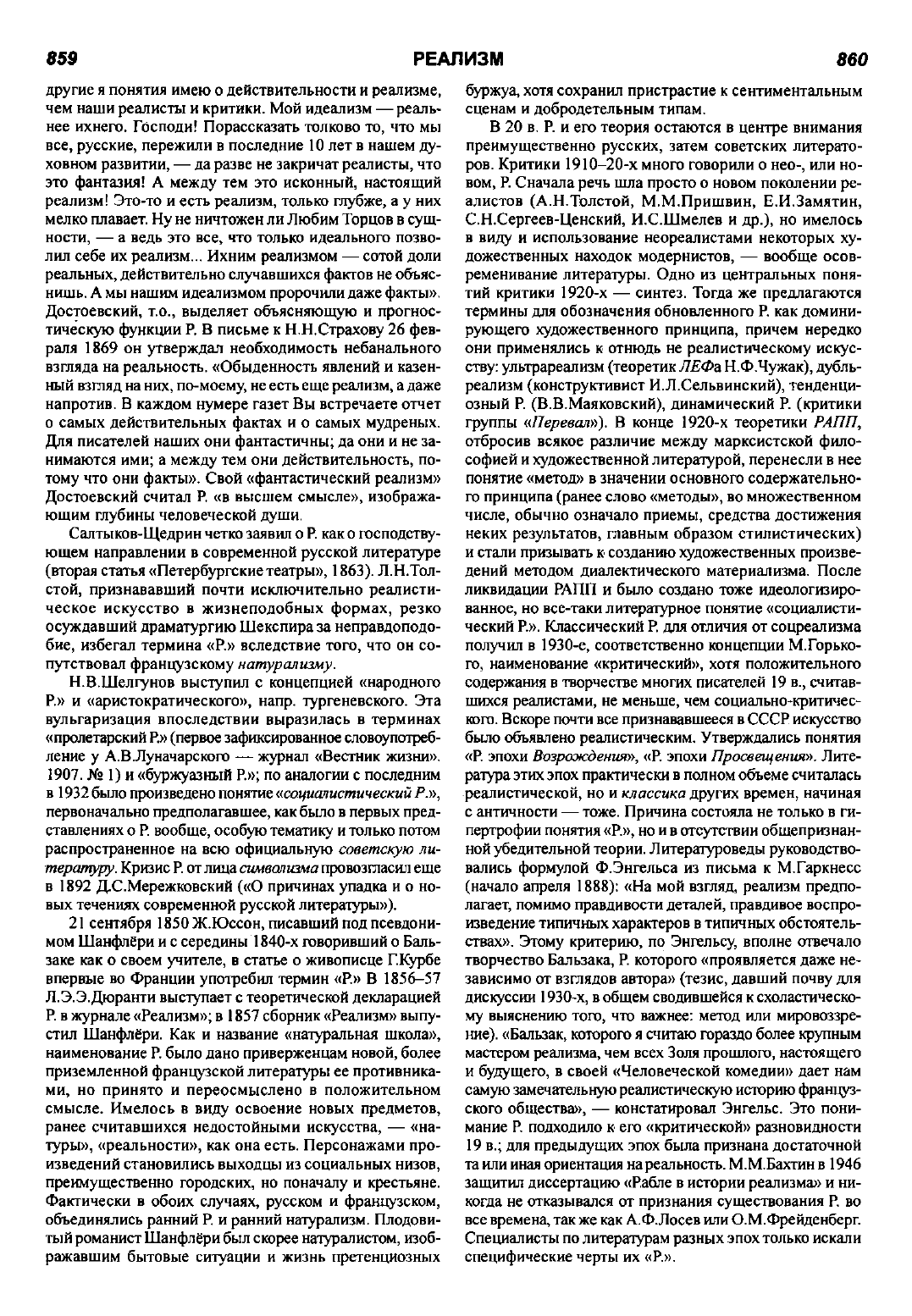 859 РЕАЛИЗМ 860

другие я понятия имею о действительности и реализме, чем наши реалисты и критики. Мой идеализм — реальнее ихнего. Господи! Порассказать толково то, что мы все, русские, пережили в последние 10 лет в нашем духовном развитии, — да разве не закричат реалисты, что это фантазия! А между тем это исконный, настоящий реализм! Это-то и есть реализм, только глубже, а у них мелко плавает. Ну не ничтожен ли Любим Торцов в сущности, — а ведь это все, что только идеального позволил себе их реализм... Ихним реализмом — сотой доли реальных, действительно случавшихся фактов не объяснишь. А мы нашим идеализмом пророчили даже факты». Достоевский, т.о., выделяет объясняющую и прогностическую функции Р. В письме к Н.Н.Страхову 26 февраля 1869 он утверждал необходимость небанального взгляда на реальность. «Обыденность явлений и казенный взгляд на них, по-моему, не есть еще реализм, а даже напротив. В каждом нумере газет Вы встречаете отчет о самых действительных фактах и о самых мудреных. Для писателей наших они фантастичны; да они и не занимаются ими; а между тем они действительность, потому что они факты». Свой «фантастический реализм» Достоевский считал Р. «в высшем смысле», изображающим глубины человеческой души.

Салтыков-Щедрин четко заявил о Р. как о господствующем направлении в современной русской литературе (вторая статья «Петербургские театры», 1863). Л.Н.Толстой, признававший почти исключительно реалистическое искусство в жизнеподобных формах, резко осуждавший драматургию Шекспира за неправдоподобие, избегал термина «Р.» вследствие того, что он сопутствовал французскому натурализму.

Н.В.Шелгунов выступил с концепцией «народного Р.» и «аристократического», напр. тургеневского. Эта вульгаризация впоследствии выразилась в терминах «пролетарский Р.» (первое зафиксированное словоупотребление у А.В.Луначарского — журнал «Вестник жизни». 1907. № 1) и «буржуазный Р.»; по аналогии с последним в 1932 было произведено понятие «социалистический Р.», первоначально предполагавшее, как было в первых представлениях о Р. вообще, особую тематику и только потом распространенное на всю официальную советскую литературу. Кризис Р. от лица символизма провозгласил еще в 1892 Д.С.Мережковский («О причинах упадка и о новых течениях современной русской литературы»).

21 сентября 1850 Ж.Юссон, писавший под псевдонимом Шанфлёри и с середины 1840-х говоривший о Бальзаке как о своем учителе, в статье о живописце Г.Курбе впервые во Франции употребил термин «Р.» В 1856–57 Л.Э.Э.Дюранти выступает с теоретической декларацией Р. в журнале «Реализм»; в 1857 сборник «Реализм» выпустил Шанфлёри. Как и название «натуральная школа», наименование Р. было дано приверженцам новой, более приземленной французской литературы ее противниками, но принято и переосмыслено в положительном смысле. Имелось в виду освоение новых предметов, ранее считавшихся недостойными искусства, — «натуры», «реальности», как она есть. Персонажами произведений становились выходцы из социальных низов, преимущественно городских, но поначалу и крестьяне. Фактически в обоих случаях, русском и французском, объединялись ранний Р. и ранний натурализм. Плодовитый романист Шанфлёри был скорее натуралистом, изображавшим бытовые ситуации и жизнь претенциозных буржуа, хотя сохранил пристрастие к сентиментальным сценам и добродетельным типам.

В 20 в. Р. и его теория остаются в центре внимания преимущественно русских, затем советских литераторов. Критики 1910–20-х много говорили о нео-, или новом, Р. Сначала речь шла просто о новом поколении реалистов (А.Н.Толстой, М.М.Пришвин, Е.И.Замятин, С.Н.Сергеев-Ценский, И.С.Шмелев и др.), но имелось в виду и использование неореалистами некоторых художественных находок модернистов, — вообще осовременивание литературы. Одно из центральных понятий критики 1920-х — синтез. Тогда же предлагаются термины для обозначения обновленного Р. как доминирующего художественного принципа, причем нередко они применялись к отнюдь не реалистическому искусству: ультрареализм (теоретик ЛЕФа Н.Ф.Чужак), дубльреализм (конструктивист И.Л.Сельвинский), тенденциозный Р. (В.В.Маяковский), динамический Р. (критики группы «Перевал»). В конце 1920-х теоретики РАПП, отбросив всякое различие между марксистской философией и художественной литературой, перенесли в нее понятие «метод» в значении основного содержательного принципа (ранее слово «методы», во множественном числе, обычно означало приемы, средства достижения неких результатов, главным образом стилистических) и стали призывать к созданию художественных произведений методом диалектического материализма. После ликвидации РАПП и было создано тоже идеологизированное, но все-таки литературное понятие «социалистический Р.». Классический Р. для отличия от соцреализма получил в 1930-е, соответственно концепции М.Горького, наименование «критический», хотя положительного содержания в творчестве многих писателей 19 в., считавшихся реалистами, не меньше, чем социально-критического. Вскоре почти все признававшееся в СССР искусство было объявлено реалистическим. Утверждались понятия «Р. эпохи Возрождения», «Р. эпохи Просвещения». Литература этих эпох практически в полном объеме считалась реалистической, но и классика других времен, начиная с античности — тоже. Причина состояла не только в гипертрофии понятия «Р.», но и в отсутствии общепризнанной убедительной теории. Литературоведы руководствовались формулой Ф.Энгельса из письма к М.Гаркнесс (начало апреля 1888): «На мой взгляд, реализм предполагает, помимо правдивости деталей, правдивое воспроизведение типичных характеров в типичных обстоятельствах». Этому критерию, по Энгельсу, вполне отвечало творчество Бальзака, Р. которого «проявляется даже независимо от взглядов автора» (тезис, давший почву для дискуссии 1930-х, в общем сводившейся к схоластическому выяснению того, что важнее: метод или мировоззрение). «Бальзак, которого я считаю гораздо более крупным мастером реализма, чем всех Золя прошлого, настоящего и будущего, в своей «Человеческой комедии» дает нам самую замечательную реалистическую историю французского общества», — констатировал Энгельс. Это понимание Р. подходило к его «критической» разновидности 19 в.; для предыдущих эпох была признана достаточной та или иная ориентация на реальность. М.М.Бахтин в 1946 защитил диссертацию «Рабле в истории реализма» и никогда не отказывался от признания существования Р. во все времена, так же как А.Ф.Лосев или О.М.Фрейденберг. Специалисты по литературам разных эпох только искали специфические черты их «Р.».